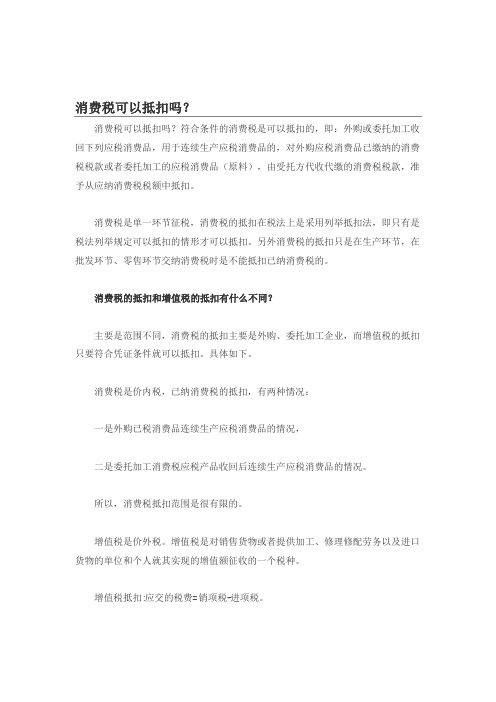 消费税可以抵扣吗？

消费税可以抵扣吗？符合条件的消费税是可以抵扣的，即：外购或委托加工收回下列应税消费品，用于连续生产应税消费品的，对外购应税消费品已缴纳的消费税税款或者委托加工的应税消费品（原料），由受托方代收代缴的消费税税款，准予从应纳消费税税额中抵扣。

消费税是单一环节征税，消费税的抵扣在税法上是采用列举抵扣法，即只有是税法列举规定可以抵扣的情形才可以抵扣。另外消费税的抵扣只是在生产环节，在批发环节、零售环节交纳消费税时是不能抵扣已纳消费税的。

消费税的抵扣和增值税的抵扣有什么不同？

主要是范围不同，消费税的抵扣主要是外购、委托加工企业，而增值税的抵扣只要符合凭证条件就可以抵扣。具体如下。

消费税是价内税，已纳消费税的抵扣，有两种情况：

一是外购已税消费品连续生产应税消费品的情况，

二是委托加工消费税应税产品收回后连续生产应税消费品的情况。

所以，消费税抵扣范围是很有限的。

增值税是价外税。增值税是对销售货物或者提供加工、修理修配劳务以及进口货物的单位和个人就其实现的增值额征收的一个税种。

增值税抵扣:应交的税费=销项税-进项税。